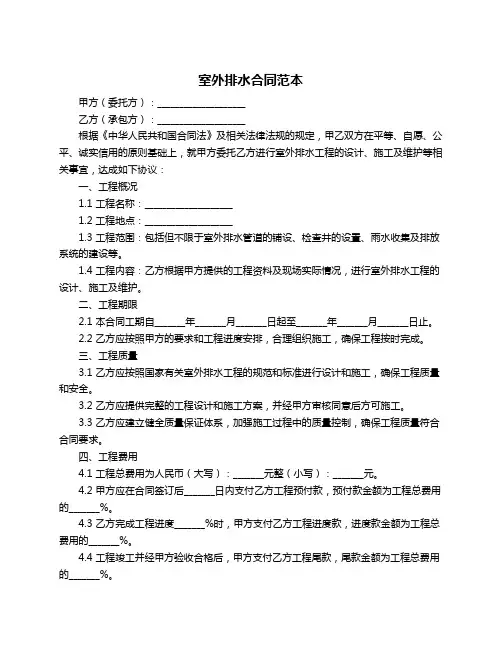 室外排水合同范本

甲方（委托方）：__________________

乙方（承包方）：__________________

根据《中华人民共和国合同法》及相关法律法规的规定，甲乙双方在平等、自愿、公平、诚实信用的原则基础上，就甲方委托乙方进行室外排水工程的设计、施工及维护等相关事宜，达成如下协议：

一、工程概况

1.1 工程名称：__________________

1.2 工程地点：__________________

1.3 工程范围：包括但不限于室外排水管道的铺设、检查井的设置、雨水收集及排放系统的建设等。

1.4 工程内容：乙方根据甲方提供的工程资料及现场实际情况，进行室外排水工程的设计、施工及维护。

二、工程期限

2.1 本合同工期自______年______月______日起至______年______月______日止。

2.2 乙方应按照甲方的要求和工程进度安排，合理组织施工，确保工程按时完成。

三、工程质量

3.1 乙方应按照国家有关室外排水工程的规范和标准进行设计和施工，确保工程质量和安全。

3.2 乙方应提供完整的工程设计和施工方案，并经甲方审核同意后方可施工。

3.3 乙方应建立健全质量保证体系，加强施工过程中的质量控制，确保工程质量符合合同要求。

四、工程费用

4.1 工程总费用为人民币（大写）：______元整（小写）：______元。

4.2 甲方应在合同签订后______日内支付乙方工程预付款，预付款金额为工程总费用的______%。

4.3 乙方完成工程进度______%时，甲方支付乙方工程进度款，进度款金额为工程总费用的______%。

4.4 工程竣工并经甲方验收合格后，甲方支付乙方工程尾款，尾款金额为工程总费用的______%。